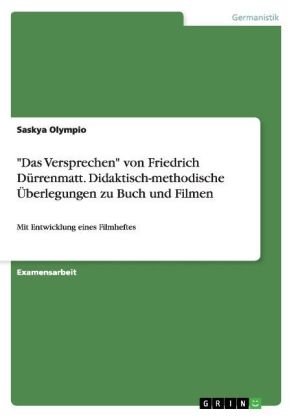 Germanistik

Saskya Olympio

"Das Versprechen" von Friedrich Dürrenmatt. Didaktisch-methodische Überlegungen zu Buch und Filmen

Mit Entwicklung eines Filmheftes

Examensarbeit

GRIN